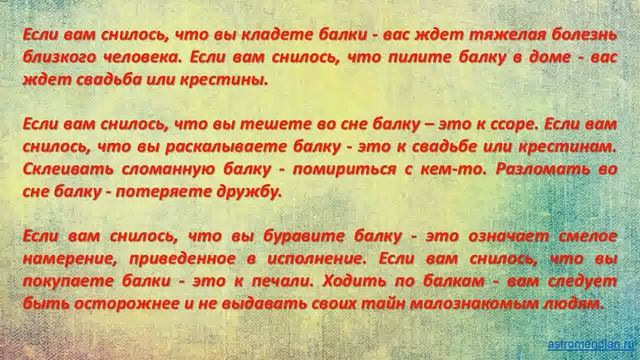 Если вам снилось, что вы кладете балки - вас ждет тяжелая болезнь близкого человека. Если вам снилось, что пилите балку в доме - вас ждет свадьба или крестины.

Если вам снилось, что вы тешете во сне балку – это к ссоре. Если вам снилось, что вы раскалываете балку - это к свадьбе или крестинам. Склеивать сломанную балку - помириться с кем-то. Разломать во сне балку - потеряете дружбу.

Если вам снилось, что вы буравите балку - это означает смелое намерение, приведенное в исполнение. Если вам снилось, что вы покупаете балки - это к печали. Ходить по балкам - вам следует быть осторожнее и не выдавать своих тайн малознакомым людям.

astromeridian.ru